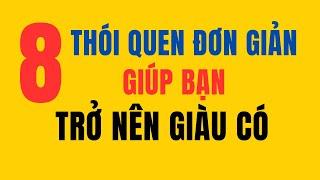 8 THÓI QUEN ĐƠN GIẢN
GIÚP BẠN
TRỞ NÊN GIÀU CÓ